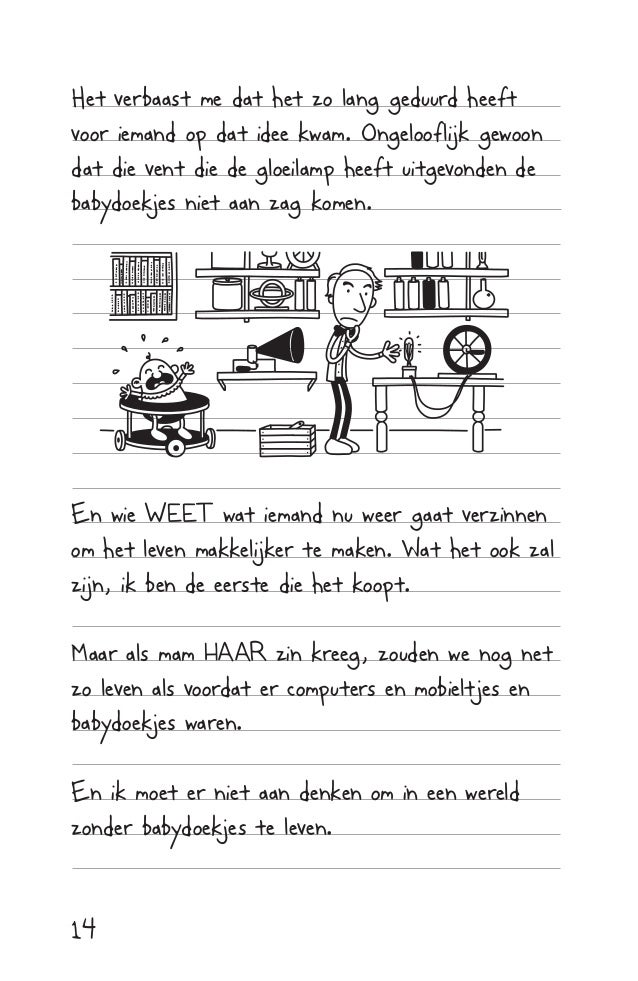 Het verbaast me dat het zo lang geduurd heeft voor iemand op dat idee kwam. Ongelooflijk gewoon dat die vent die de gloeilamp heeft uitgevonden de babydoekjes niet aan zag komen.

En wie WEET wat iemand nu weer gaat verzinnen om het leven makkelijker te maken. Wat het ook zal zijn, ik ben de eerste die het koopt.

Maar als mam HAAR zin kreeg, zouden we nog net zo leven als voordat er computers en mobieltjes en babydoekjes waren.

En ik moet er niet aan denken om in een wereld zonder babydoekjes te leven.

14